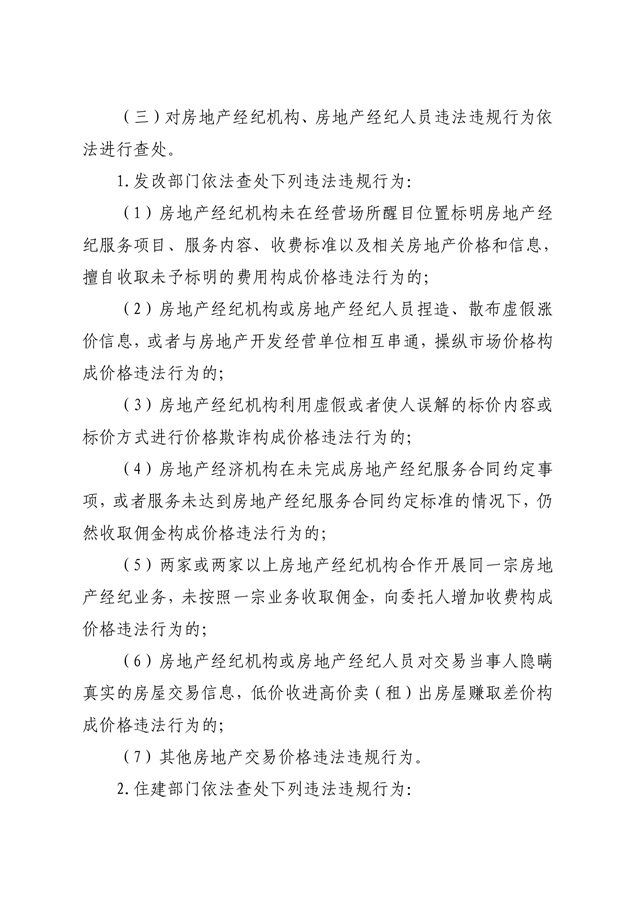 （三）对房地产经纪机构、房地产经纪人员违法违规行为依法进行查处。

1.发改部门依法查处下列违法违规行为：

（1）房地产经纪机构未在经营场所醒目位置标明房地产经纪服务项目、服务内容、收费标准以及相关房地产价格和信息，擅自收取未予标明的费用构成价格违法行为的；

（2）房地产经纪机构或房地产经纪人员捏造、散布虚假涨价信息，或者与房地产开发经营单位相互串通，操纵市场价格构成价格违法行为的；

（3）房地产经纪机构利用虚假或者使人误解的标价内容或标价方式进行价格欺诈构成价格违法行为的；

（4）房地产经济机构在未完成房地产经纪服务合同约定事项，或者服务未达到房地产经纪服务合同约定标准的情况下，仍然收取佣金构成价格违法行为的；

（5）两家或两家以上房地产经纪机构合作开展同一宗房地产经纪业务，未按照一宗业务收取佣金，向委托人增加收费构成价格违法行为的；

（6）房地产经纪机构或房地产经纪人员对交易当事人隐瞒真实的房屋交易信息，低价收进高价卖（租）出房屋赚取差价构成价格违法行为的；

（7）其他房地产交易价格违法违规行为。

2.住建部门依法查处下列违法违规行为：